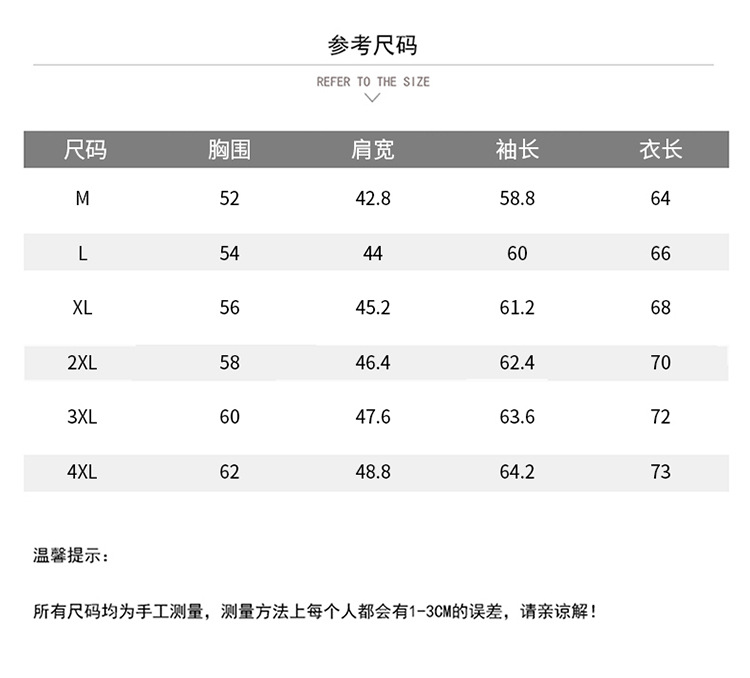 参考尺码

REFER TO THE SIZE

| 尺码 | 胸围 | 肩宽 | 袖长 | 衣长 |
|---|---|---|---|---|
| M | 52 | 42.8 | 58.8 | 64 |
| L | 54 | 44 | 60 | 66 |
| XL | 56 | 45.2 | 61.2 | 68 |
| 2XL | 58 | 46.4 | 62.4 | 70 |
| 3XL | 60 | 47.6 | 63.6 | 72 |
| 4XL | 62 | 48.8 | 64.2 | 73 |

温馨提示：

所有尺码均为手工测量，测量方法上每个人都会有1-3CM的误差，请亲谅解！